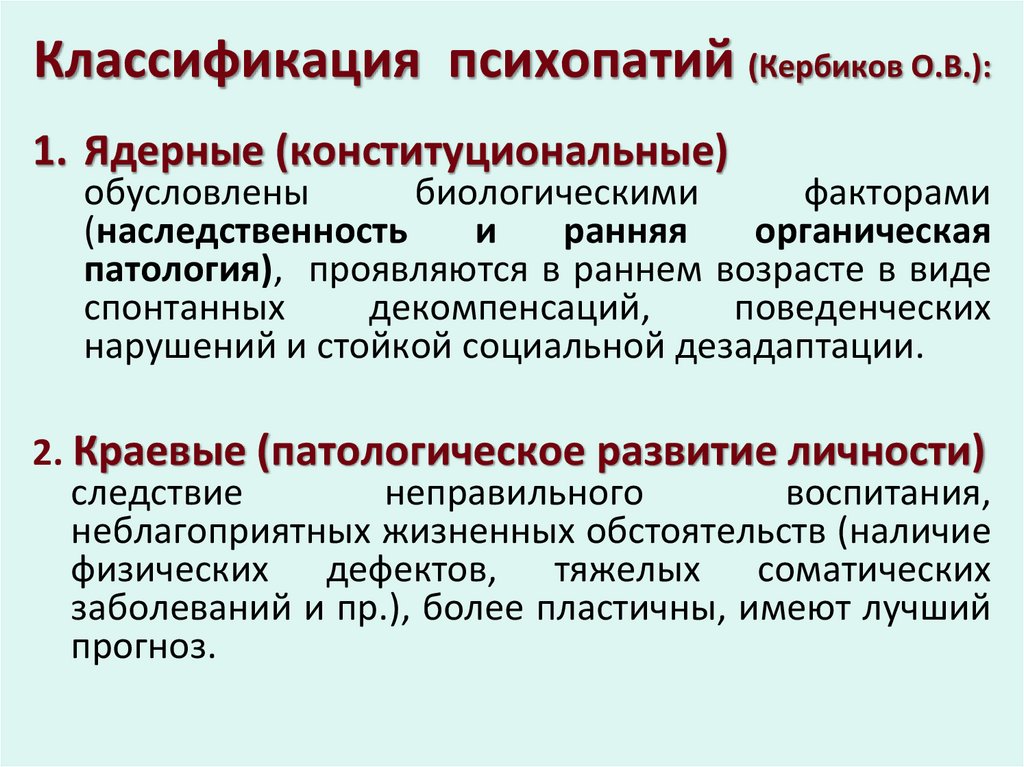 Классификация психопатий (Кербиков О.В.):

1. Ядерные (конституциональные) обусловлены биологическими факторами (наследственность и ранняя органическая патология), проявляются в раннем возрасте в виде спонтанных декомпенсаций, поведенческих нарушений и стойкой социальной дезадаптации.

2. Краевые (патологическое развитие личности) следствие неправильного воспитания, неблагоприятных жизненных обстоятельств (наличие физических дефектов, тяжелых соматических заболеваний и пр.), более пластичны, имеют лучший прогноз.